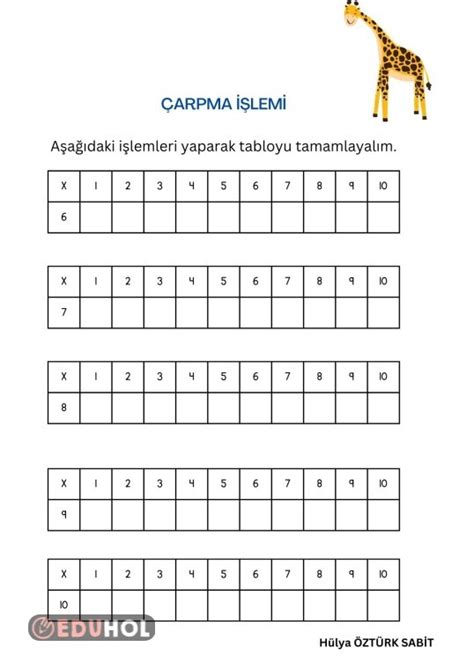 ÇARPMA İŞLEMİ

Aşağıdaki işlemleri yaparak tabloyu tamamlayalım.

| X | 1 | 2 | 3 | 4 | 5 | 6 | 7 | 8 | 9 | 10 |
|---|---|---|---|---|---|---|---|---|---|---|
| 6 | | | | | | | | | | |

| X | 1 | 2 | 3 | 4 | 5 | 6 | 7 | 8 | 9 | 10 |
|---|---|---|---|---|---|---|---|---|---|---|
| 7 | | | | | | | | | | |

| X | 1 | 2 | 3 | 4 | 5 | 6 | 7 | 8 | 9 | 10 |
|---|---|---|---|---|---|---|---|---|---|---|
| 8 | | | | | | | | | | |

| X | 1 | 2 | 3 | 4 | 5 | 6 | 7 | 8 | 9 | 10 |
|---|---|---|---|---|---|---|---|---|---|---|
| 9 | | | | | | | | | | |

| X | 1 | 2 | 3 | 4 | 5 | 6 | 7 | 8 | 9 | 10 |
|---|---|---|---|---|---|---|---|---|---|---|
| 10 | | | | | | | | | | |

EDUHOL

Hülya ÖZTÜRK SABİT